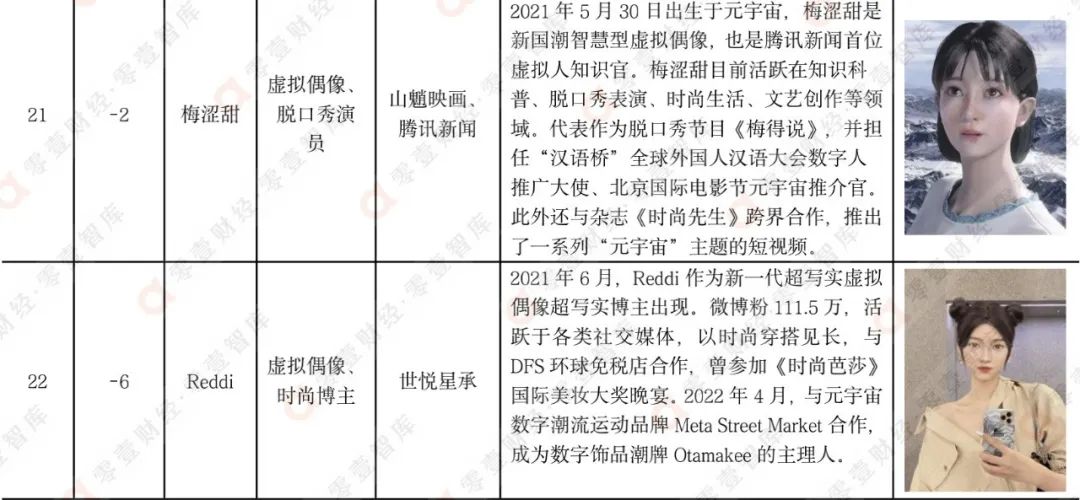 | 21 | -2 | 梅涩甜 | 虚拟偶像、脱口秀演员 | 山魈映画、腾讯新闻 | 2021年5月30日出生于元宇宙，梅涩甜是新国潮智慧型虚拟偶像，也是腾讯新闻首位虚拟人知识官。梅涩甜目前活跃在知识科普、脱口秀表演、时尚生活、文艺创作等领域。代表作为脱口秀节目《梅得说》，并担任“汉语桥”全球外国人汉语大会数字人推广大使、北京国际电影节元宇宙推介官。此外还与杂志《时尚先生》跨界合作，推出了一系列“元宇宙”主题的短视频。 | |
|---|---|---|---|---|---|---|
| 22 | -6 | Reddi | 虚拟偶像、时尚博主 | 世悦星承 | 2021年6月，Reddi作为新一代超写实虚拟偶像超写实博主出现。微博粉111.5万，活跃于各类社交媒体，以时尚穿搭见长，与DFS环球免税店合作，曾参加《时尚芭莎》国际美妆大奖晚宴。2022年4月，与元宇宙数字潮流运动品牌Meta Street Market合作，成为数字饰品潮牌Otamakee的主理人。 | |

零壹财经·零壹智库